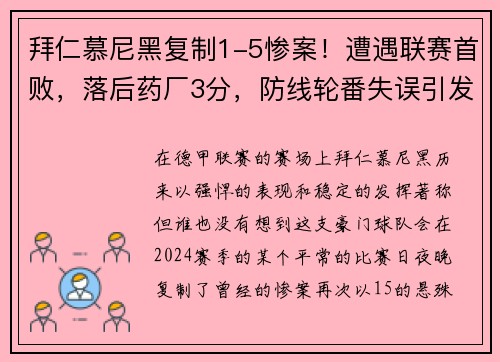 拜仁慕尼黑复制1-5惨案！遭遇联赛首败，落后药厂3分，防线轮番失误引发

在德甲联赛的赛场上拜仁慕尼黑历来以强悍的表现和稳定的发挥著称但谁也没有想到这支豪门球队会在2024赛季的某个平常的比赛日夜晚复制了曾经的惨案再次以15的悬殊